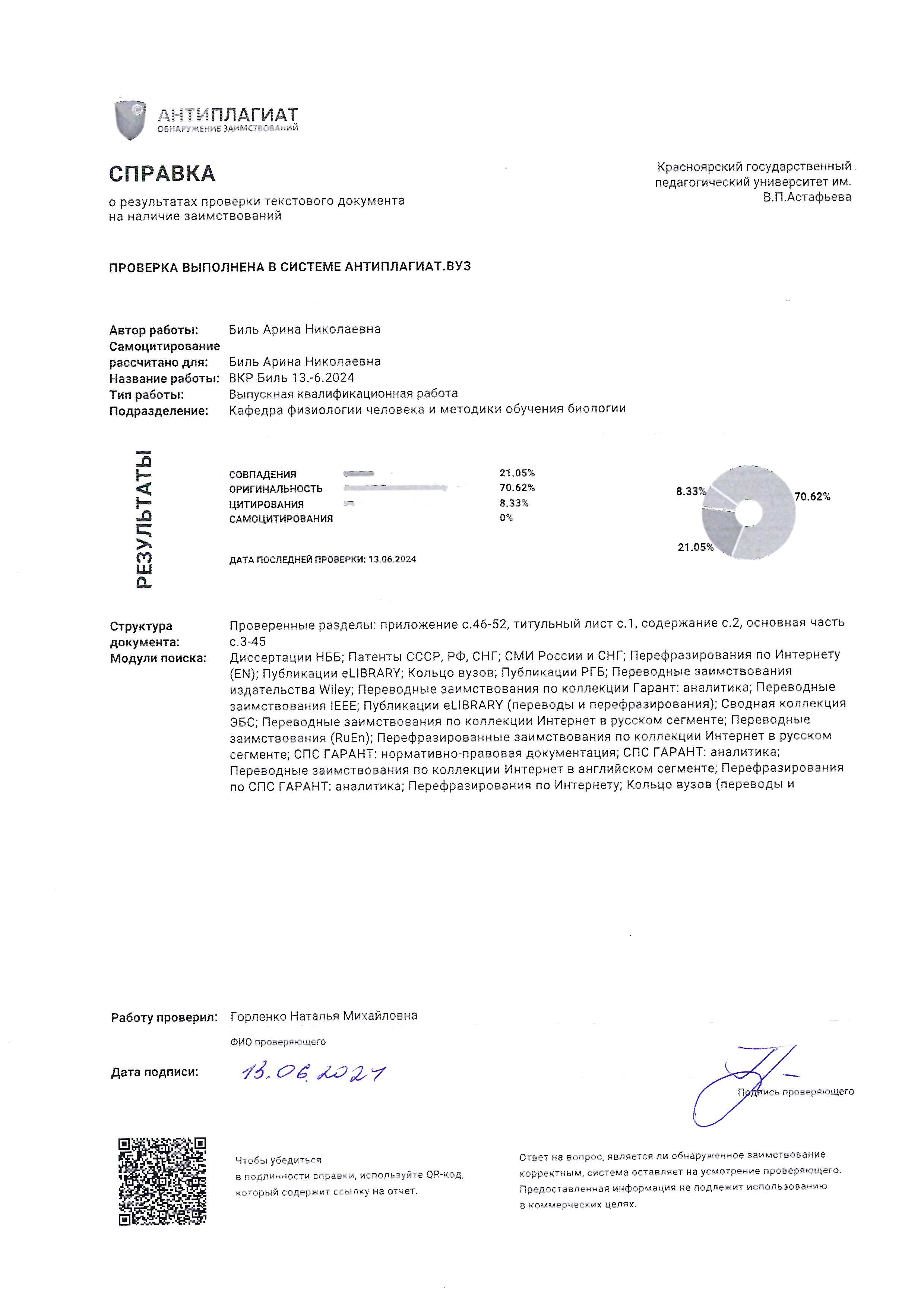 АНТИПЛАГИАТ
ОБНАРУЖЕНИЕ ЗАИМСТВОВАНИЙ

СПРАВКА
о результатах проверки текстового документа на наличие заимствований

Красноярский государственный педагогический университет им. В.П.Астафьева

ПРОВЕРКА ВЫПОЛНЕНА В СИСТЕМЕ АНТИПЛАГИАТ.ВУЗ

Автор работы: Биль Арина Николаевна
Самоцитирование рассчитано для: Биль Арина Николаевна
Название работы: ВКР Биль 13.-6.2024
Тип работы: Выпускная квалификационная работа
Подразделение: Кафедра физиологии человека и методики обучения биологии

РЕЗУЛЬТАТЫ

СОВПАДЕНИЯ 21.05%
ОРИГИНАЛЬНОСТЬ 70.62%
ЦИТИРОВАНИЯ 8.33%
САМОЦИТИРОВАНИЯ 0%

ДАТА ПОСЛЕДНЕЙ ПРОВЕРКИ: 13.06.2024

8.33%
70.62%
21.05%

Структура документа: Проверенные разделы: приложение с.46-52, титульный лист с.1, содержание с.2, основная часть с.3-45
Модули поиска: Диссертации НББ; Патенты СССР, РФ, СНГ; СМИ России и СНГ; Перефразирования по Интернету (EN); Публикации eLIBRARY; Кольцо вузов; Публикации РГБ; Переводные заимствования издательства Wiley; Переводные заимствования по коллекции Гарант: аналитика; Переводные заимствования IEEE; Публикации eLIBRARY (переводы и перефразирования); Сводная коллекция ЭБС; Переводные заимствования по коллекции Интернет в русском сегменте; Переводные заимствования (RuEn); Перефразированные заимствования по коллекции Интернет в русском сегменте; СПС ГАРАНТ: нормативно-правовая документация; СПС ГАРАНТ: аналитика; Переводные заимствования по коллекции Интернет в английском сегменте; Перефразирования по СПС ГАРАНТ: аналитика; Перефразирования по Интернету; Кольцо вузов (переводы и

Работу проверил: Горленко Наталья Михайловна
ФИО проверяющего

Дата подписи: 13.06.2024

Подпись проверяющего

Чтобы убедиться в подлинности справки, используйте QR-код, который содержит ссылку на отчет.

Ответ на вопрос, является ли обнаруженное заимствование корректным, система оставляет на усмотрение проверяющего. Предоставленная информация не подлежит использованию в коммерческих целях.